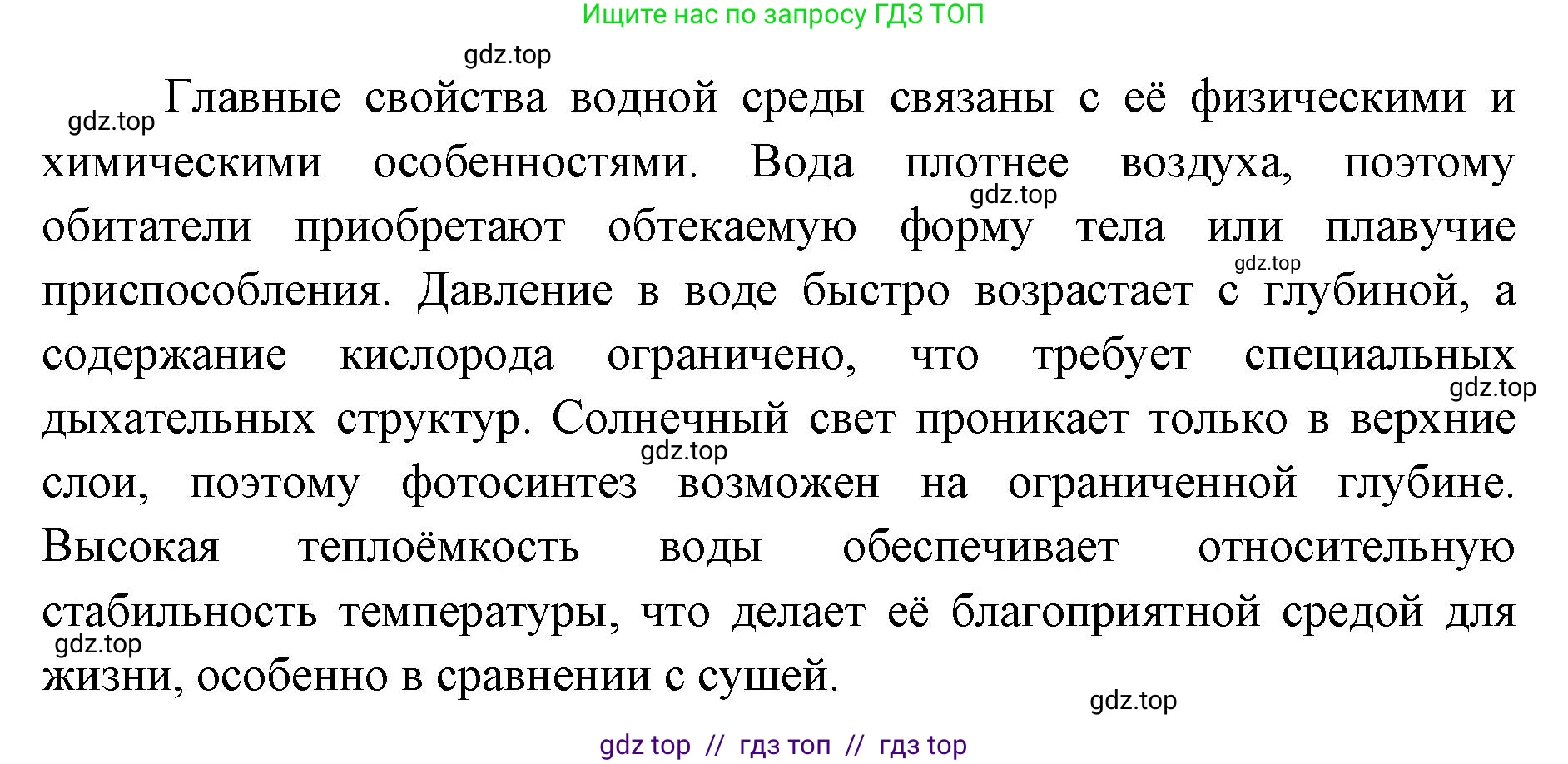 Ищите нас по запросу ГДЗ ТОП

gdz.top

gdz.top

Главные свойства водной среды связаны с её физическими и химическими особенностями. Вода плотнее воздуха, поэтому обитатели приобретают обтекаемую форму тела или плавучие приспособления. Давление в воде быстро возрастает с глубиной, а содержание кислорода ограничено, что требует специальных дыхательных структур. Солнечный свет проникает только в верхние слои, поэтому фотосинтез возможен на ограниченной глубине. Высокая теплоёмкость воды обеспечивает относительную стабильность температуры, что делает её благоприятной средой для жизни, особенно в сравнении с сушей.

gdz.top

gdz.top

gdz.top

gdz.top

gdz.top

gdz.top

gdz top // гдз топ // гдз top